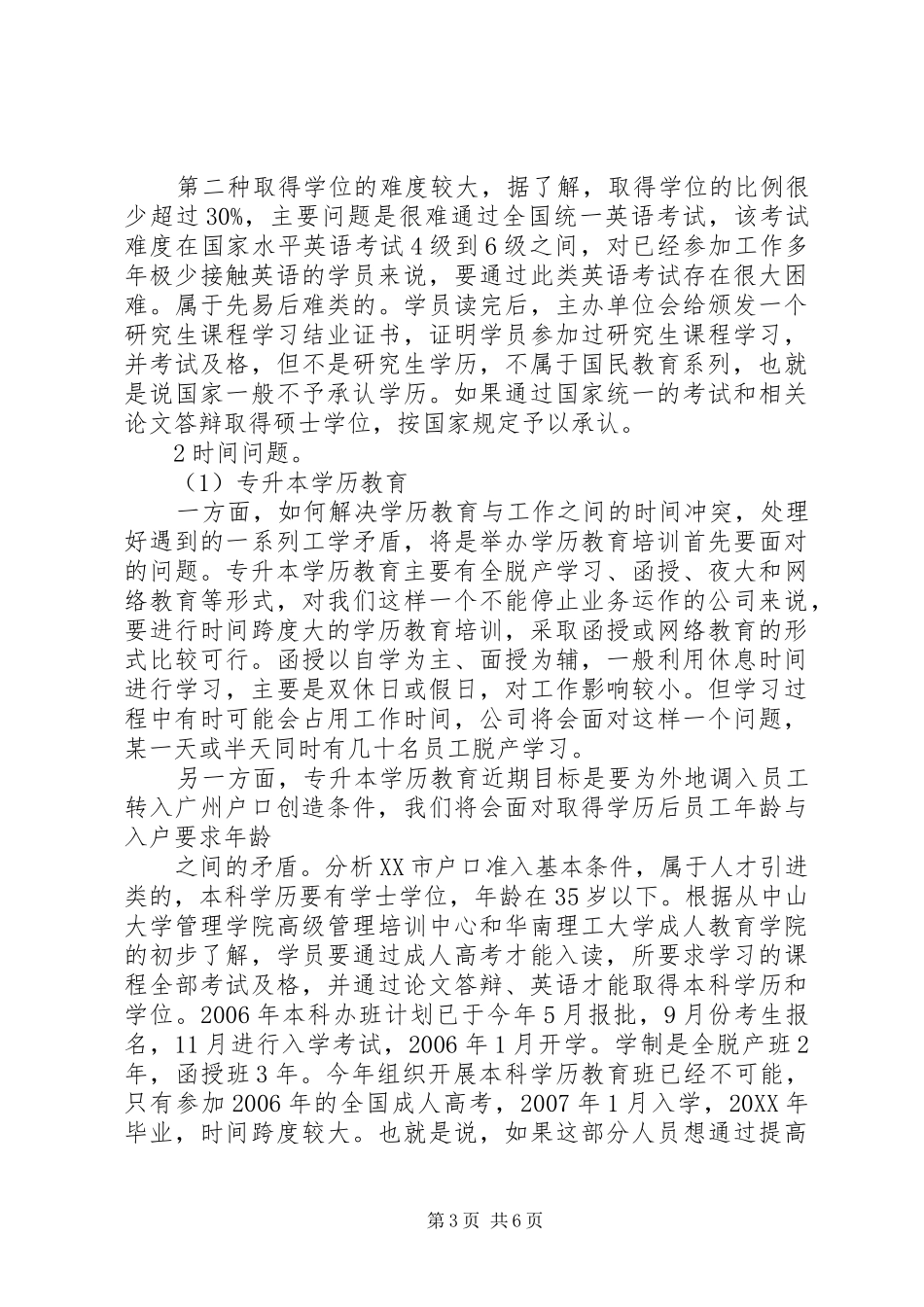 第二种取得学位的难度较大，据了解，取得学位的比例很少超过30%，主要问题是很难通过全国统一英语考试，该考试难度在国家水平英语考试4级到6级之间，对已经参加工作多年极少接触英语的学员来说，要通过此类英语考试存在很大困难。属于先易后难类的。学员读完后，主办单位会给颁发一个研究生课程学习结业证书，证明学员参加过研究生课程学习，并考试及格，但不是研究生学历，不属于国民教育系列，也就是说国家一般不予承认学历。如果通过国家统一的考试和相关论文答辩取得硕士学位，按国家规定予以承认。

2时间问题。

（1）专升本学历教育

一方面，如何解决学历教育与工作之间的时间冲突，处理好遇到的一系列工学矛盾，将是举办学历教育培训首先要面对的问题。专升本学历教育主要有全脱产学习、函授、夜大和网络教育等形式，对我们这样一个不能停止业务运作的公司来说，要进行时间跨度大的学历教育培训，采取函授或网络教育的形式比较可行。函授以自学为主、面授为辅，一般利用休息时间进行学习，主要是双休日或假日，对工作影响较小。但学习过程中有时可能会占用工作时间，公司将会面对这样一个问题，某一天或半天同时有几十名员工脱产学习。

另一方面，专升本学历教育近期目标是要为外地调入员工转入广州户口创造条件，我们将会面对取得学历后员工年龄与入户要求年龄

之间的矛盾。分析XX市户口准入基本条件，属于人才引进类的，本科学历要有学士学位，年龄在35岁以下。根据从中山大学管理学院高级管理培训中心和华南理工大学成人教育学院的初步了解，学员要通过成人高考才能入读，所要求学习的课程全部考试及格，并通过论文答辩、英语才能取得本科学历和学位。2006年本科办班计划已于今年5月报批，9月份考生报名，11月进行入学考试，2006年1月开学。学制是全脱产班2年，函授班3年。今年组织开展本科学历教育班已经不可能，只有参加2006年的全国成人高考，2007年1月入学，20XX年毕业，时间跨度较大。也就是说，如果这部分人员想通过提高

第3页 共6页